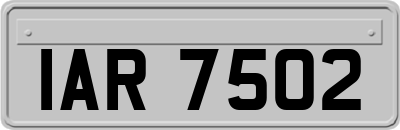 IAR 7502